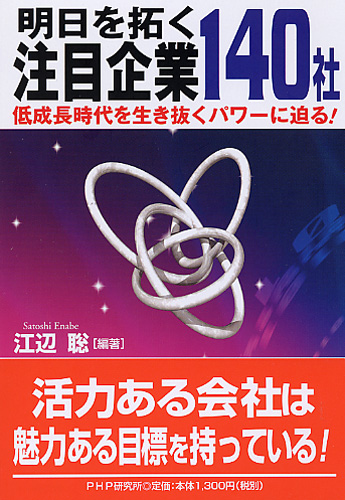 明日を拓く
注目企業140社
低成長時代を生き抜くパワーに迫る!

Satoshi Enabe
江辺 聡[編著]

活力ある会社は
魅力ある目標を持っている!

PHP研究所◎定価:本体1,300円(税別)